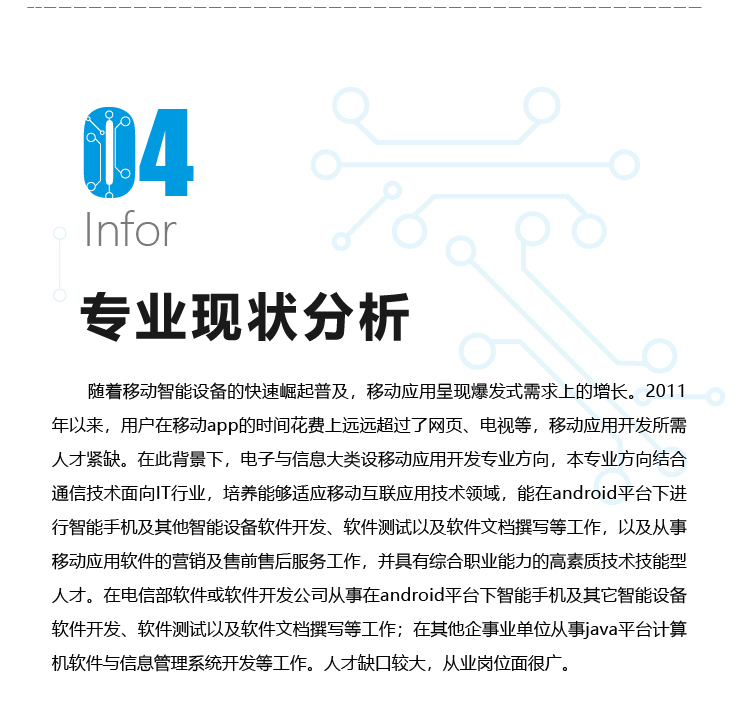 04
Infor
专业现状分析

随着移动智能设备的快速崛起普及，移动应用呈现爆发式需求上的增长。2011年以来，用户在移动app的时间花费上远远超过了网页、电视等，移动应用开发所需人才紧缺。在此背景下，电子与信息大类设移动应用开发专业方向，本专业方向结合通信技术面向IT行业，培养能够适应移动互联应用技术领域，能在android平台下进行智能手机及其他智能设备软件开发、软件测试以及软件文档撰写等工作，以及从事移动应用软件的营销及售前售后服务工作，并具有综合职业能力的高素质技术技能型人才。在电信部软件或软件开发公司从事在android平台下智能手机及其它智能设备软件开发、软件测试以及软件文档撰写等工作；在其他企事业单位从事java平台计算机软件与信息管理系统开发等工作。人才缺口较大，从业岗位面很广。